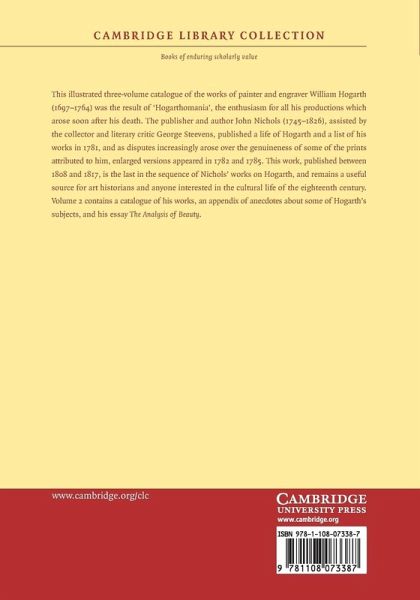 CAMBRIDGE LIBRARY COLLECTION

Books of enduring scholarly value

This illustrated three-volume catalogue of the works of painter and engraver William Hogarth (1697–1764) was the result of 'Hogarthomania', the enthusiasm for all his productions which arose soon after his death. The publisher and author John Nichols (1745–1826), assisted by the collector and literary critic George Steevens, published a life of Hogarth and a list of his works in 1781, and as disputes increasingly arose over the genuineness of some of the prints attributed to him, enlarged versions appeared in 1782 and 1785. This work, published between 1808 and 1817, is the last in the sequence of Nichols' works on Hogarth, and remains a useful source for art historians and anyone interested in the cultural life of the eighteenth century. Volume 2 contains a catalogue of his works, an appendix of anecdotes about some of Hogarth's subjects, and his essay The Analysis of Beauty.

www.cambridge.org/clc

CAMBRIDGE
UNIVERSITY PRESS
www.cambridge.org

ISBN 978-1-108-07338-7

9 781108 073387